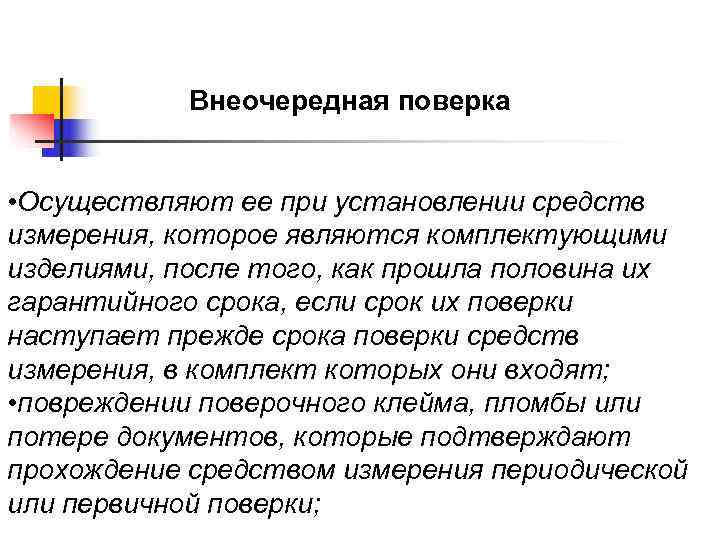 Внеочередная поверка

•Осуществляют ее при установлении средств измерения, которое являются комплектующими изделиями, после того, как прошла половина их гарантийного срока, если срок их поверки наступает прежде срока поверки средств измерения, в комплект которых они входят;
•повреждении поверочного клейма, пломбы или потере документов, которые подтверждают прохождение средством измерения периодической или первичной поверки;